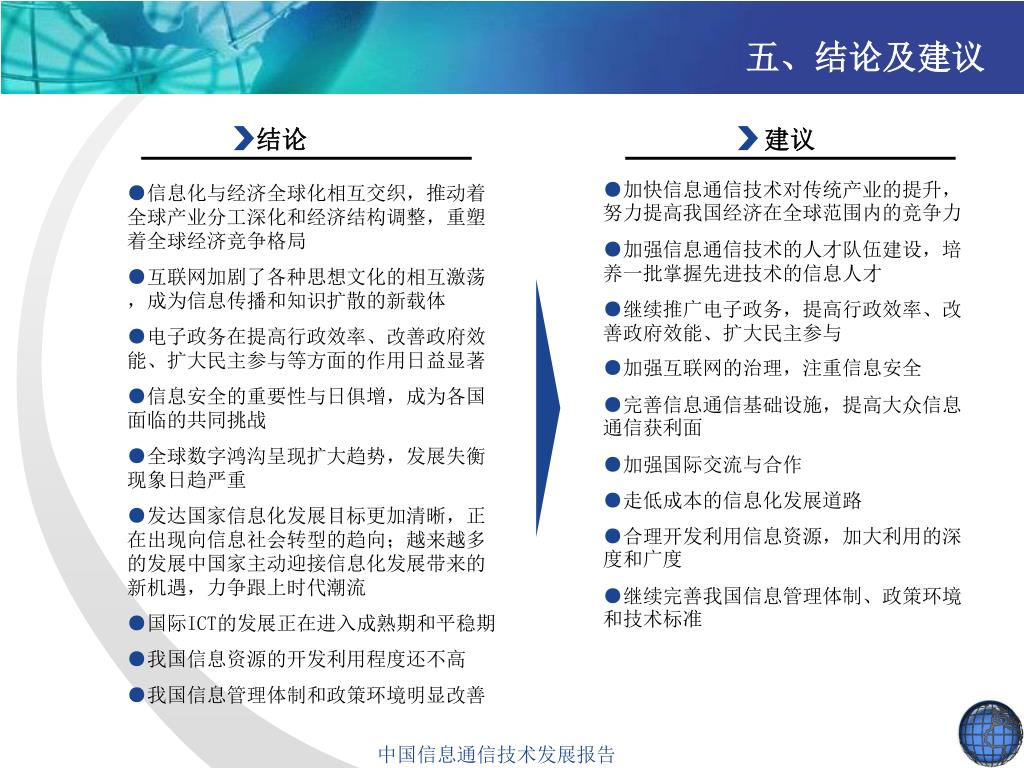 五、结论及建议

结论

●信息化与经济全球化相互交织，推动着全球产业分工深化和经济结构调整，重塑着全球经济竞争格局

●互联网加剧了各种思想文化的相互激荡，成为信息传播和知识扩散的新载体

●电子政务在提高行政效率、改善政府效能、扩大民主参与等方面的作用日益显著

●信息安全的重要性与日俱增，成为各国面临的共同挑战

●全球数字鸿沟呈现扩大趋势，发展失衡现象日趋严重

●发达国家信息化发展目标更加清晰，正在出现向信息社会转型的趋向；越来越多的发展中国家主动迎接信息化发展带来的新机遇，力争跟上时代潮流

●国际ICT的发展正在进入成熟期和平稳期

●我国信息资源的开发利用程度还不高

●我国信息管理体制和政策环境明显改善

建议

●加快信息通信技术对传统产业的提升，努力提高我国经济在全球范围内的竞争力

●加强信息通信技术的人才队伍建设，培养一批掌握先进技术的信息人才

●继续推广电子政务，提高行政效率、改善政府效能、扩大民主参与

●加强互联网的治理，注重信息安全

●完善信息通信基础设施，提高大众信息通信获利面

●加强国际交流与合作

●走低成本的信息化发展道路

●合理开发利用信息资源，加大利用的深度和广度

●继续完善我国信息管理体制、政策环境和技术标准

中国信息通信技术发展报告